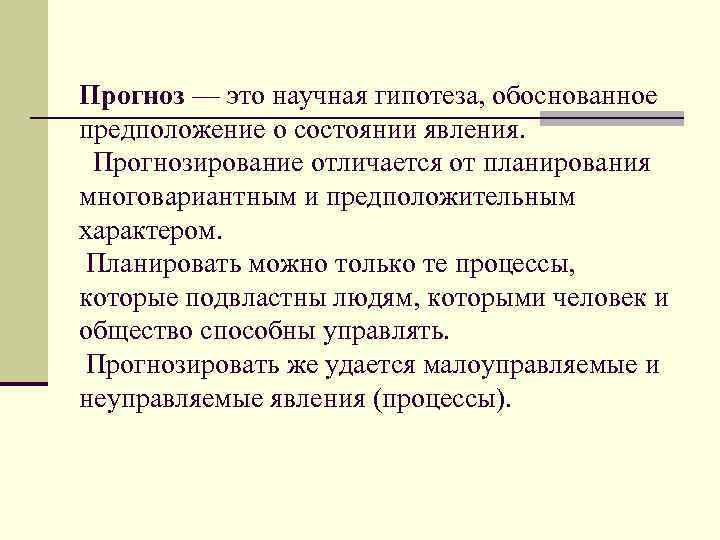 Прогноз — это научная гипотеза, обоснованное предположение о состоянии явления.

Прогнозирование отличается от планирования многовариантным и предположительным характером.

Планировать можно только те процессы, которые подвластны людям, которыми человек и общество способны управлять.

Прогнозировать же удается малоуправляемые и неуправляемые явления (процессы).